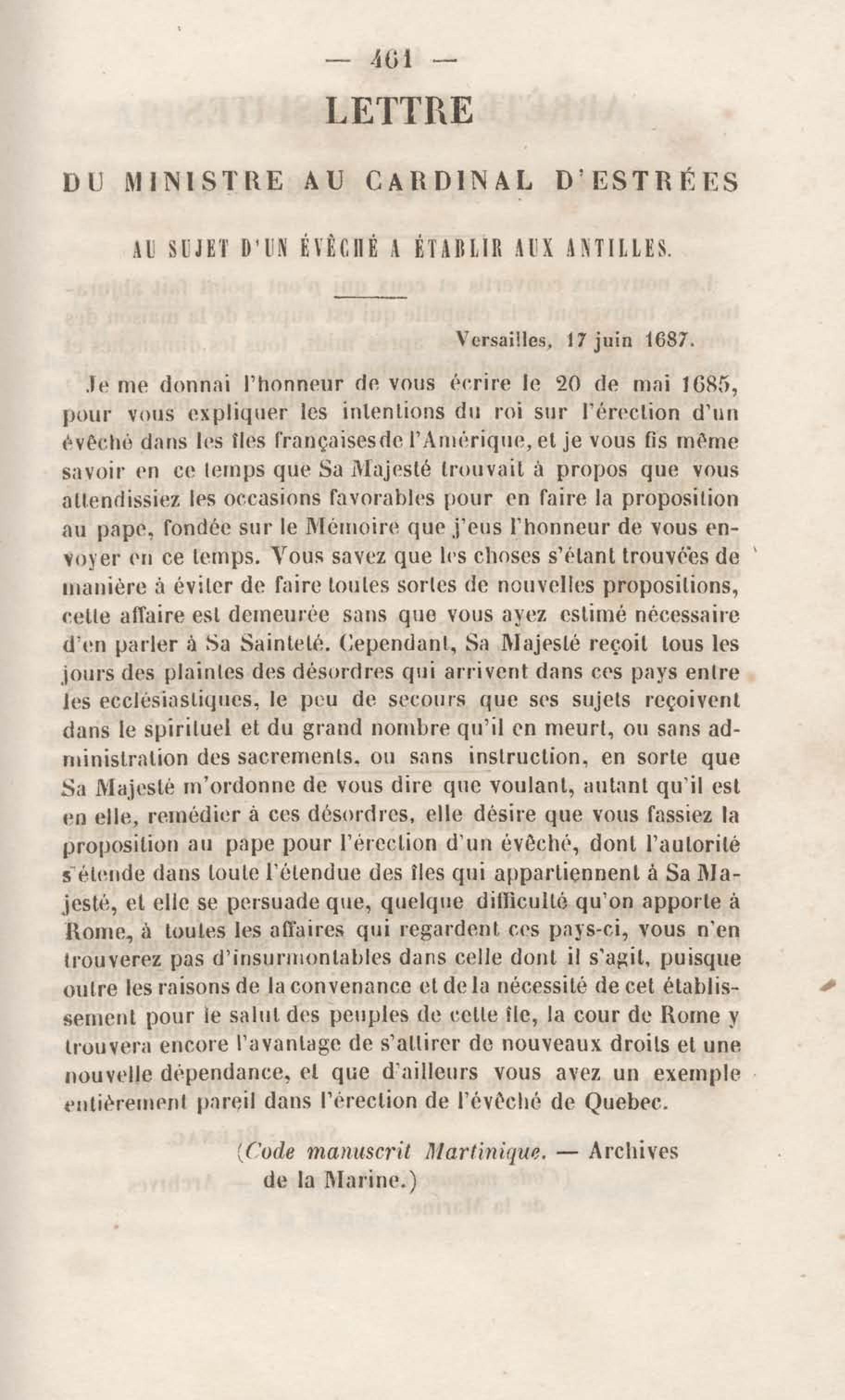 — 461 —

LETTRE

DU MINISTRE AU CARDINAL D'ESTRÉES

AU SUJET D'UN ÉVÊCHÉ A ÉTABLIR AUX ANTILLES.

Versailles, 17 juin 1687.

Je me donnai l'honneur de vous écrire le 20 de mai 1685, pour vous expliquer les intentions du roi sur l'érection d'un évêché dans les îles françaises de l'Amérique, et je vous fis même savoir en ce temps que Sa Majesté trouvait à propos que vous attendissiez les occasions favorables pour en faire la proposition au pape, fondée sur le Mémoire que j'eus l'honneur de vous envoyer en ce temps. Vous savez que les choses s'étant trouvées de manière à éviter de faire toutes sortes de nouvelles propositions, cette affaire est demeurée sans que vous ayez estimé nécessaire d'en parler à Sa Sainteté. Cependant, Sa Majesté reçoit tous les jours des plaintes des désordres qui arrivent dans ces pays entre les ecclésiastiques, le peu de secours que ses sujets reçoivent dans le spirituel et du grand nombre qu'il en meurt, ou sans administration des sacrements, ou sans instruction, en sorte que Sa Majesté m'ordonne de vous dire que voulant, autant qu'il est en elle, remédier à ces désordres, elle désire que vous fassiez la proposition au pape pour l'érection d'un évêché, dont l'autorité s'étende dans toute l'étendue des îles qui appartiennent à Sa Majesté, et elle se persuade que, quelque difficulté qu'on apporte à Rome, à toutes les affaires qui regardent ces pays-ci, vous n'en trouverez pas d'insurmontables dans celle dont il s'agit, puisque outre les raisons de la convenance et de la nécessité de cet établissement pour le salut des peuples de cette île, la cour de Rome y trouvera encore l'avantage de s'attirer de nouveaux droits et une nouvelle dépendance, et que d'ailleurs vous avez un exemple entièrement pareil dans l'érection de l'évêché de Quebec.

(Code manuscrit Martinique. — Archives de la Marine.)